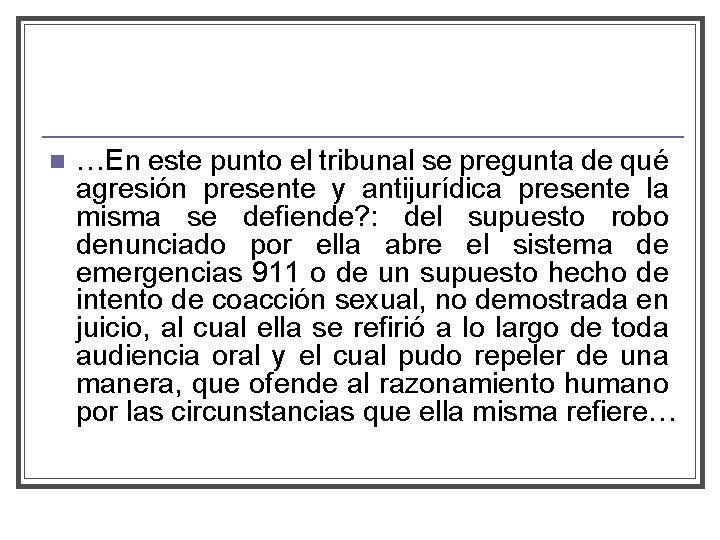 • …En este punto el tribunal se pregunta de qué agresión presente y antijurídica presente la misma se defiende?: del supuesto robo denunciado por ella abre el sistema de emergencias 911 o de un supuesto hecho de intento de coacción sexual, no demostrada en juicio, al cual ella se refirió a lo largo de toda audiencia oral y el cual pudo repeler de una manera, que ofende al razonamiento humano por las circunstancias que ella misma refiere…